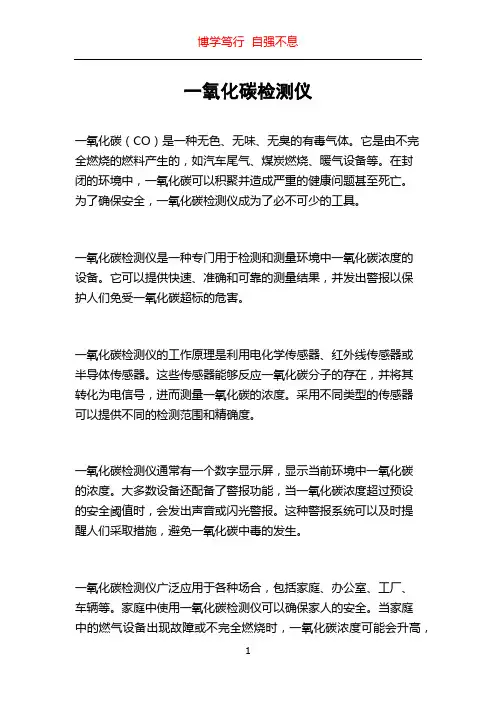 博学笃行 自强不息

一氧化碳检测仪

一氧化碳（CO）是一种无色、无味、无臭的有毒气体。它是由不完全燃烧的燃料产生的，如汽车尾气、煤炭燃烧、暖气设备等。在封闭的环境中，一氧化碳可以积聚并造成严重的健康问题甚至死亡。为了确保安全，一氧化碳检测仪成为了必不可少的工具。

一氧化碳检测仪是一种专门用于检测和测量环境中一氧化碳浓度的设备。它可以提供快速、准确和可靠的测量结果，并发出警报以保护人们免受一氧化碳超标的危害。

一氧化碳检测仪的工作原理是利用电化学传感器、红外线传感器或半导体传感器。这些传感器能够反应一氧化碳分子的存在，并将其转化为电信号，进而测量一氧化碳的浓度。采用不同类型的传感器可以提供不同的检测范围和精确度。

一氧化碳检测仪通常有一个数字显示屏，显示当前环境中一氧化碳的浓度。大多数设备还配备了警报功能，当一氧化碳浓度超过预设的安全阈值时，会发出声音或闪光警报。这种警报系统可以及时提醒人们采取措施，避免一氧化碳中毒的发生。

一氧化碳检测仪广泛应用于各种场合，包括家庭、办公室、工厂、车辆等。家庭中使用一氧化碳检测仪可以确保家人的安全。当家庭中的燃气设备出现故障或不完全燃烧时，一氧化碳浓度可能会升高，

1